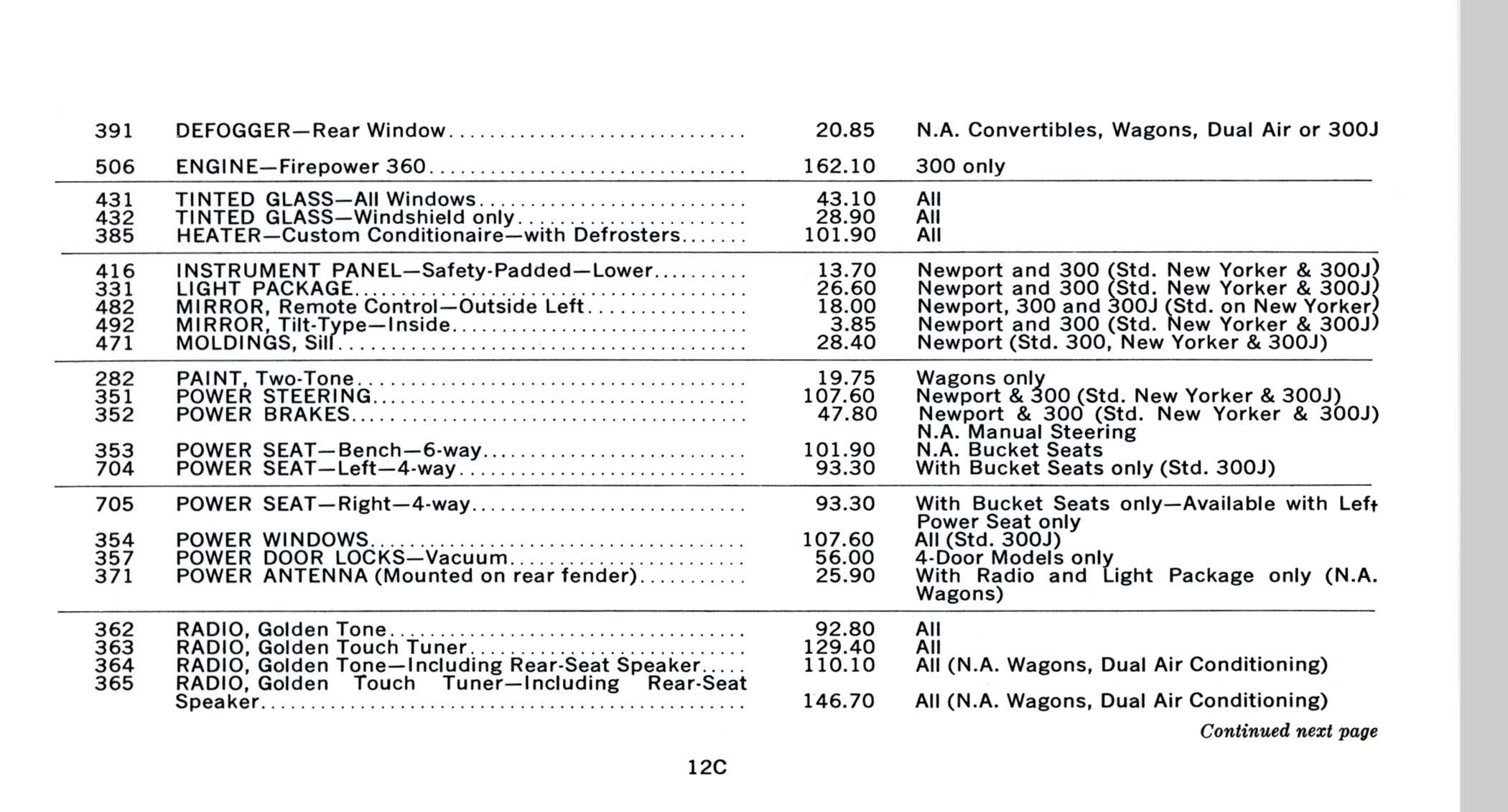 | | | | |
|---|---|---|---|
| 391 | DEFOGGER—Rear Window | 20.85 | N.A. Convertibles, Wagons, Dual Air or 300J |
| 506 | ENGINE—Firepower 360 | 162.10 | 300 only |
| 431 | TINTED GLASS—All Windows | 43.10 | All |
| 432 | TINTED GLASS—Windshield only | 28.90 | All |
| 385 | HEATER—Custom Conditionaire—with Defrosters | 101.90 | All |
| 416 | INSTRUMENT PANEL—Safety-Padded—Lower | 13.70 | Newport and 300 (Std. New Yorker & 300J) |
| 331 | LIGHT PACKAGE | 26.60 | Newport and 300 (Std. New Yorker & 300J) |
| 482 | MIRROR, Remote Control—Outside Left | 18.00 | Newport, 300 and 300J (Std. on New Yorker) |
| 492 | MIRROR, Tilt-Type—Inside | 3.85 | Newport and 300 (Std. New Yorker & 300J) |
| 471 | MOLDINGS, Sill | 28.40 | Newport (Std. 300, New Yorker & 300J) |
| 282 | PAINT, Two-Tone | 19.75 | Wagons only |
| 351 | POWER STEERING | 107.60 | Newport & 300 (Std. New Yorker & 300J) |
| 352 | POWER BRAKES | 47.80 | Newport & 300 (Std. New Yorker & 300J) N.A. Manual Steering |
| 353 | POWER SEAT—Bench—6-way | 101.90 | N.A. Bucket Seats |
| 704 | POWER SEAT—Left—4-way | 93.30 | With Bucket Seats only (Std. 300J) |
| 705 | POWER SEAT—Right—4-way | 93.30 | With Bucket Seats only—Available with Left Power Seat only |
| 354 | POWER WINDOWS | 107.60 | All (Std. 300J) |
| 357 | POWER DOOR LOCKS—Vacuum | 56.00 | 4-Door Models only |
| 371 | POWER ANTENNA (Mounted on rear fender) | 25.90 | With Radio and Light Package only (N.A. Wagons) |
| 362 | RADIO, Golden Tone | 92.80 | All |
| 363 | RADIO, Golden Touch Tuner | 129.40 | All |
| 364 | RADIO, Golden Tone—Including Rear-Seat Speaker | 110.10 | All (N.A. Wagons, Dual Air Conditioning) |
| 365 | RADIO, Golden Touch Tuner—Including Rear-Seat Speaker | 146.70 | All (N.A. Wagons, Dual Air Conditioning) |

Continued next page

12C